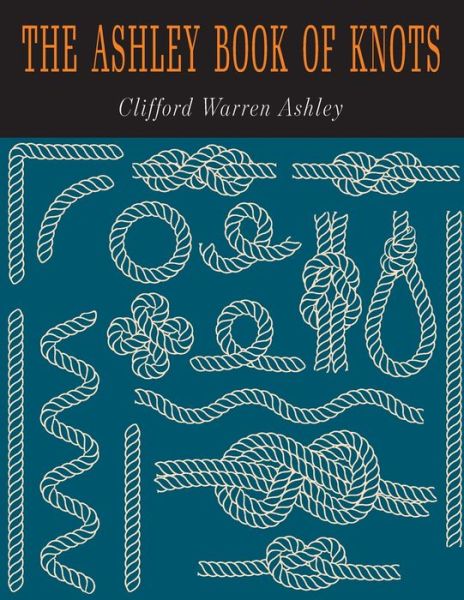 THE ASHLEY BOOK OF KNOTS

Clifford Warren Ashley